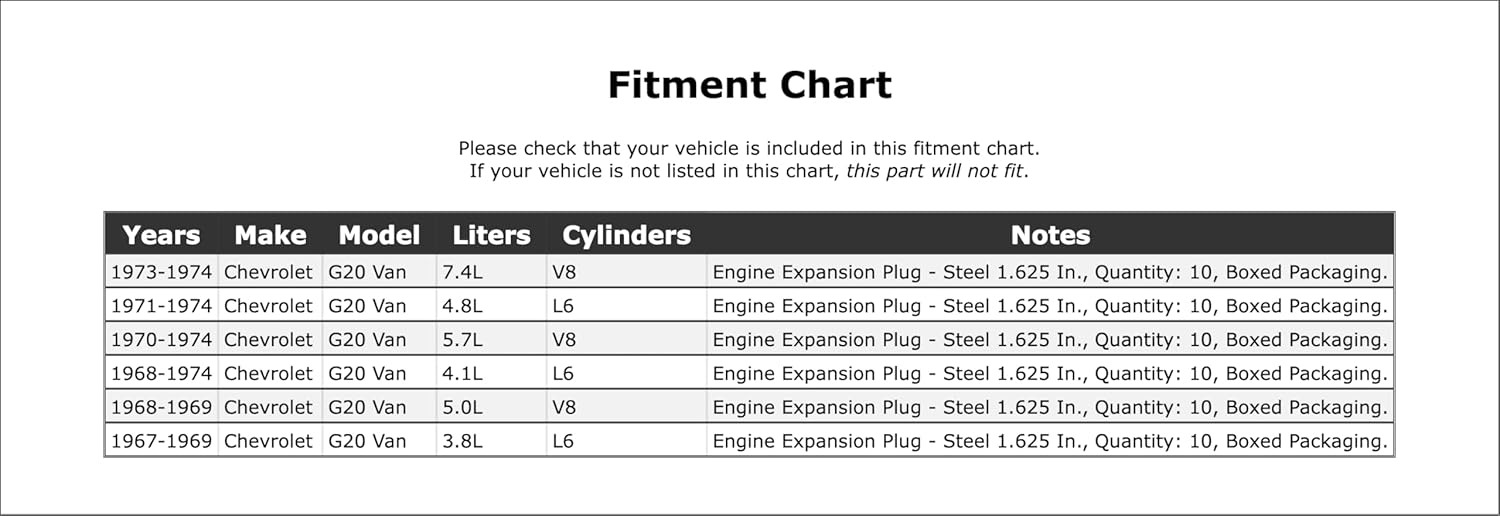 Fitment Chart

Please check that your vehicle is included in this fitment chart.
If your vehicle is not listed in this chart, this part will not fit.

| Years | Make | Model | Liters | Cylinders | Notes |
|---|---|---|---|---|---|
| 1973-1974 | Chevrolet | G20 Van | 7.4L | V8 | Engine Expansion Plug - Steel 1.625 In., Quantity: 10, Boxed Packaging. |
| 1971-1974 | Chevrolet | G20 Van | 4.8L | L6 | Engine Expansion Plug - Steel 1.625 In., Quantity: 10, Boxed Packaging. |
| 1970-1974 | Chevrolet | G20 Van | 5.7L | V8 | Engine Expansion Plug - Steel 1.625 In., Quantity: 10, Boxed Packaging. |
| 1968-1974 | Chevrolet | G20 Van | 4.1L | L6 | Engine Expansion Plug - Steel 1.625 In., Quantity: 10, Boxed Packaging. |
| 1968-1969 | Chevrolet | G20 Van | 5.0L | V8 | Engine Expansion Plug - Steel 1.625 In., Quantity: 10, Boxed Packaging. |
| 1967-1969 | Chevrolet | G20 Van | 3.8L | L6 | Engine Expansion Plug - Steel 1.625 In., Quantity: 10, Boxed Packaging. |